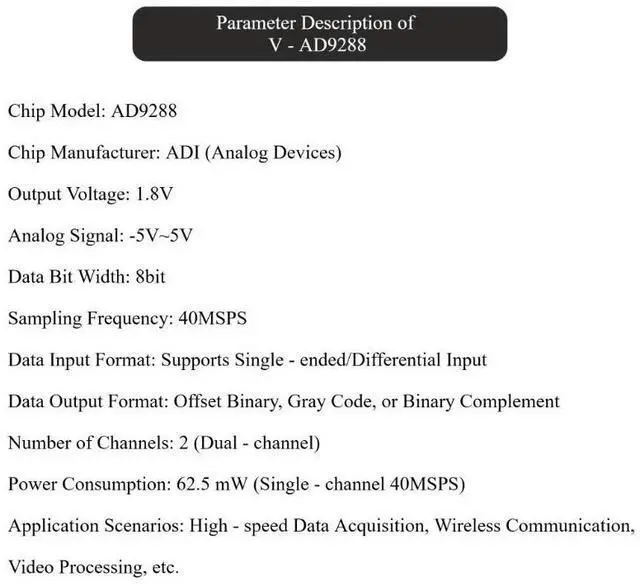 Parameter Description of
V - AD9288

Chip Model: AD9288

Chip Manufacturer: ADI (Analog Devices)

Output Voltage: 1.8V

Analog Signal: -5V~5V

Data Bit Width: 8bit

Sampling Frequency: 40MSPS

Data Input Format: Supports Single - ended/Differential Input

Data Output Format: Offset Binary, Gray Code, or Binary Complement

Number of Channels: 2 (Dual - channel)

Power Consumption: 62.5 mW (Single - channel 40MSPS)

Application Scenarios: High - speed Data Acquisition, Wireless Communication, Video Processing, etc.